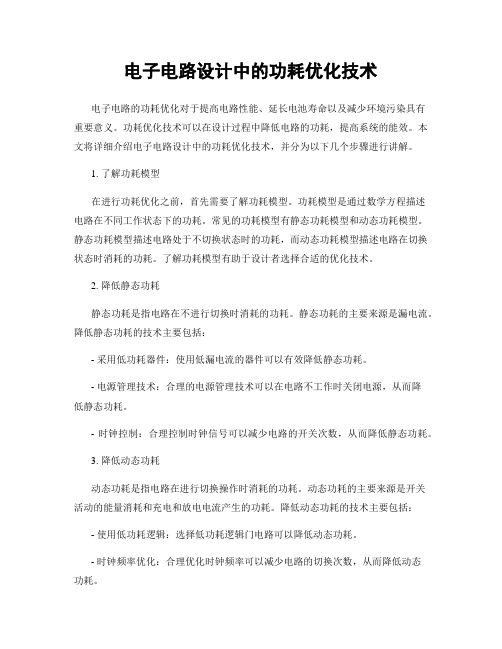 电子电路设计中的功耗优化技术

电子电路的功耗优化对于提高电路性能、延长电池寿命以及减少环境污染具有重要意义。功耗优化技术可以在设计过程中降低电路的功耗，提高系统的能效。本文将详细介绍电子电路设计中的功耗优化技术，并分为以下几个步骤进行讲解。

1. 了解功耗模型

在进行功耗优化之前，首先需要了解功耗模型。功耗模型是通过数学方程描述电路在不同工作状态下的功耗。常见的功耗模型有静态功耗模型和动态功耗模型。静态功耗模型描述电路处于不切换状态时的功耗，而动态功耗模型描述电路在切换状态时消耗的功耗。了解功耗模型有助于设计者选择合适的优化技术。

2. 降低静态功耗

静态功耗是指电路在不进行切换时消耗的功耗。静态功耗的主要来源是漏电流。降低静态功耗的技术主要包括：

- 采用低功耗器件：使用低漏电流的器件可以有效降低静态功耗。

- 电源管理技术：合理的电源管理技术可以在电路不工作时关闭电源，从而降低静态功耗。

- 时钟控制：合理控制时钟信号可以减少电路的开关次数，从而降低静态功耗。

3. 降低动态功耗

动态功耗是指电路在进行切换操作时消耗的功耗。动态功耗的主要来源是开关活动的能量消耗和充电和放电电流产生的功耗。降低动态功耗的技术主要包括：

- 使用低功耗逻辑：选择低功耗逻辑门电路可以降低动态功耗。

- 时钟频率优化：合理优化时钟频率可以减少电路的切换次数，从而降低动态功耗。